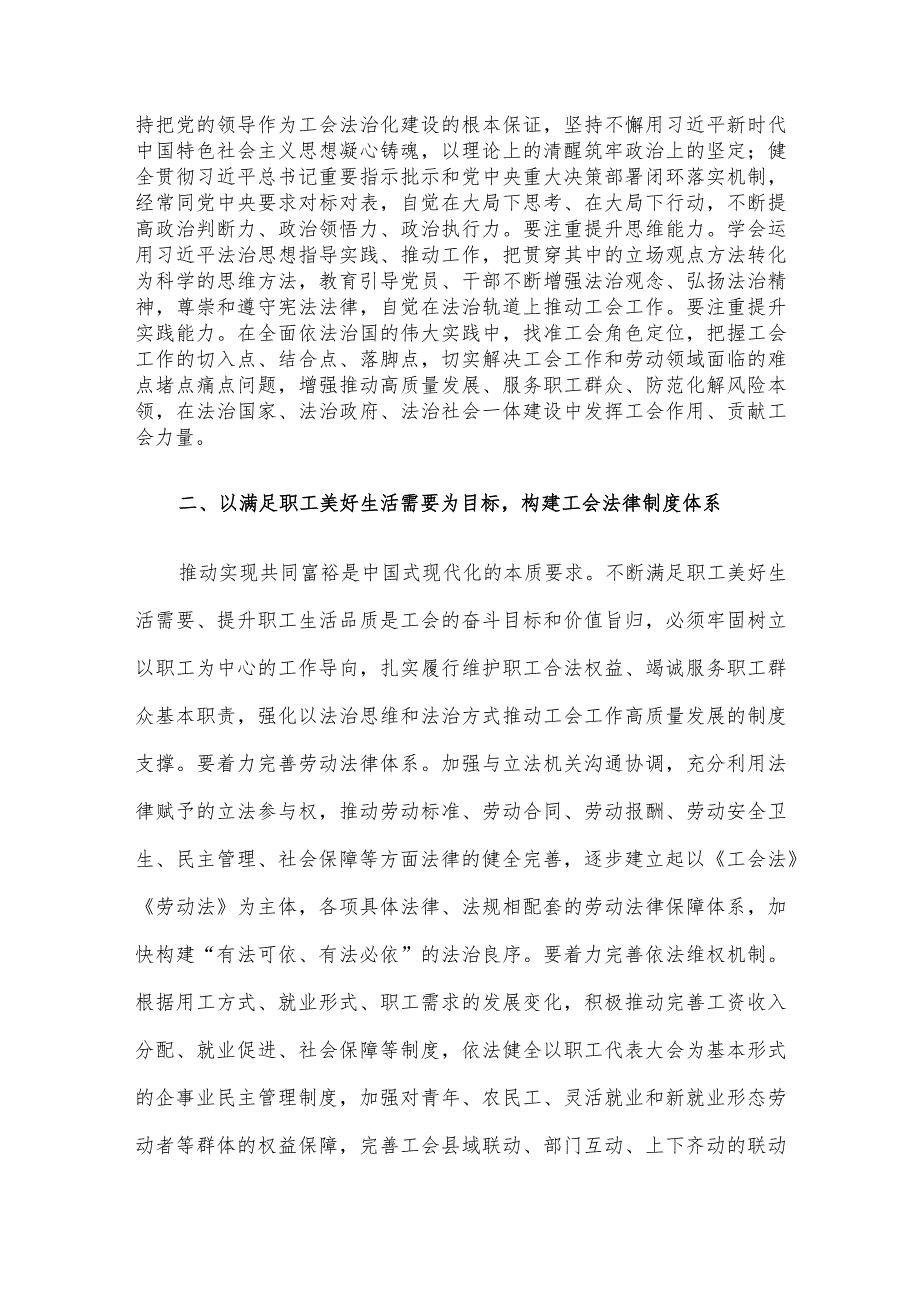 持把党的领导作为工会法治化建设的根本保证，坚持不懈用习近平新时代中国特色社会主义思想凝心铸魂，以理论上的清醒筑牢政治上的坚定；健全贯彻习近平总书记重要指示批示和党中央重大决策部署闭环落实机制，经常同党中央要求对标对表，自觉在大局下思考、在大局下行动，不断提高政治判断力、政治领悟力、政治执行力。要注重提升思维能力。学会运用习近平法治思想指导实践、推动工作，把贯穿其中的立场观点方法转化为科学的思维方法，教育引导党员、干部不断增强法治观念、弘扬法治精神，尊崇和遵守宪法法律，自觉在法治轨道上推动工会工作。要注重提升实践能力。在全面依法治国的伟大实践中，找准工会角色定位，把握工会工作的切入点、结合点、落脚点，切实解决工会工作和劳动领域面临的难点堵点痛点问题，增强推动高质量发展、服务职工群众、防范化解风险本领，在法治国家、法治政府、法治社会一体建设中发挥工会作用、贡献工会力量。

二、以满足职工美好生活需要为目标，构建工会法律制度体系

推动实现共同富裕是中国式现代化的本质要求。不断满足职工美好生活需要、提升职工生活品质是工会的奋斗目标和价值旨归，必须牢固树立以职工为中心的工作导向，扎实履行维护职工合法权益、竭诚服务职工群众基本职责，强化以法治思维和法治方式推动工会工作高质量发展的制度支撑。要着力完善劳动法律体系。加强与立法机关沟通协调，充分利用法律赋予的立法参与权，推动劳动标准、劳动合同、劳动报酬、劳动安全卫生、民主管理、社会保障等方面法律的健全完善，逐步建立起以《工会法》《劳动法》为主体，各项具体法律、法规相配套的劳动法律保障体系，加快构建“有法可依、有法必依”的法治良序。要着力完善依法维权机制。根据用工方式、就业形式、职工需求的发展变化，积极推动完善工资收入分配、就业促进、社会保障等制度，依法健全以职工代表大会为基本形式的企事业民主管理制度，加强对青年、农民工、灵活就业和新就业形态劳动者等群体的权益保障，完善工会县域联动、部门互动、上下齐动的联动